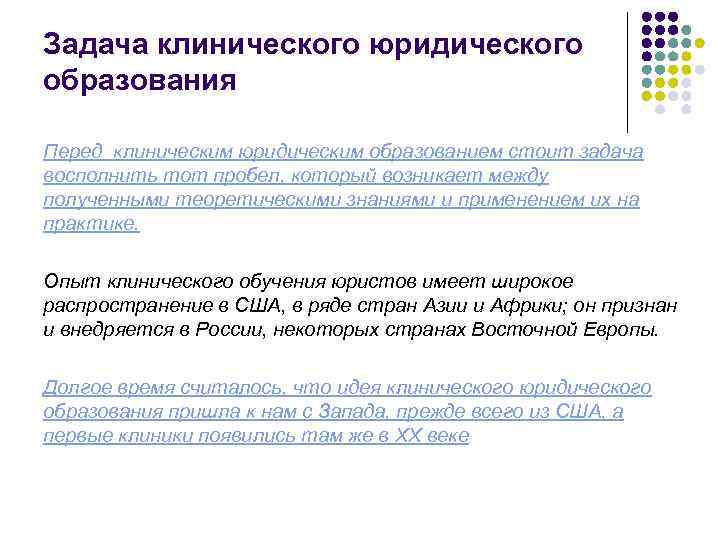 Задача клинического юридического образования

Перед клиническим юридическим образованием стоит задача восполнить тот пробел, который возникает между полученными теоретическими знаниями и применением их на практике.

Опыт клинического обучения юристов имеет широкое распространение в США, в ряде стран Азии и Африки; он признан и внедряется в России, некоторых странах Восточной Европы.

Долгое время считалось, что идея клинического юридического образования пришла к нам с Запада, прежде всего из США, а первые клиники появились там же в XX веке